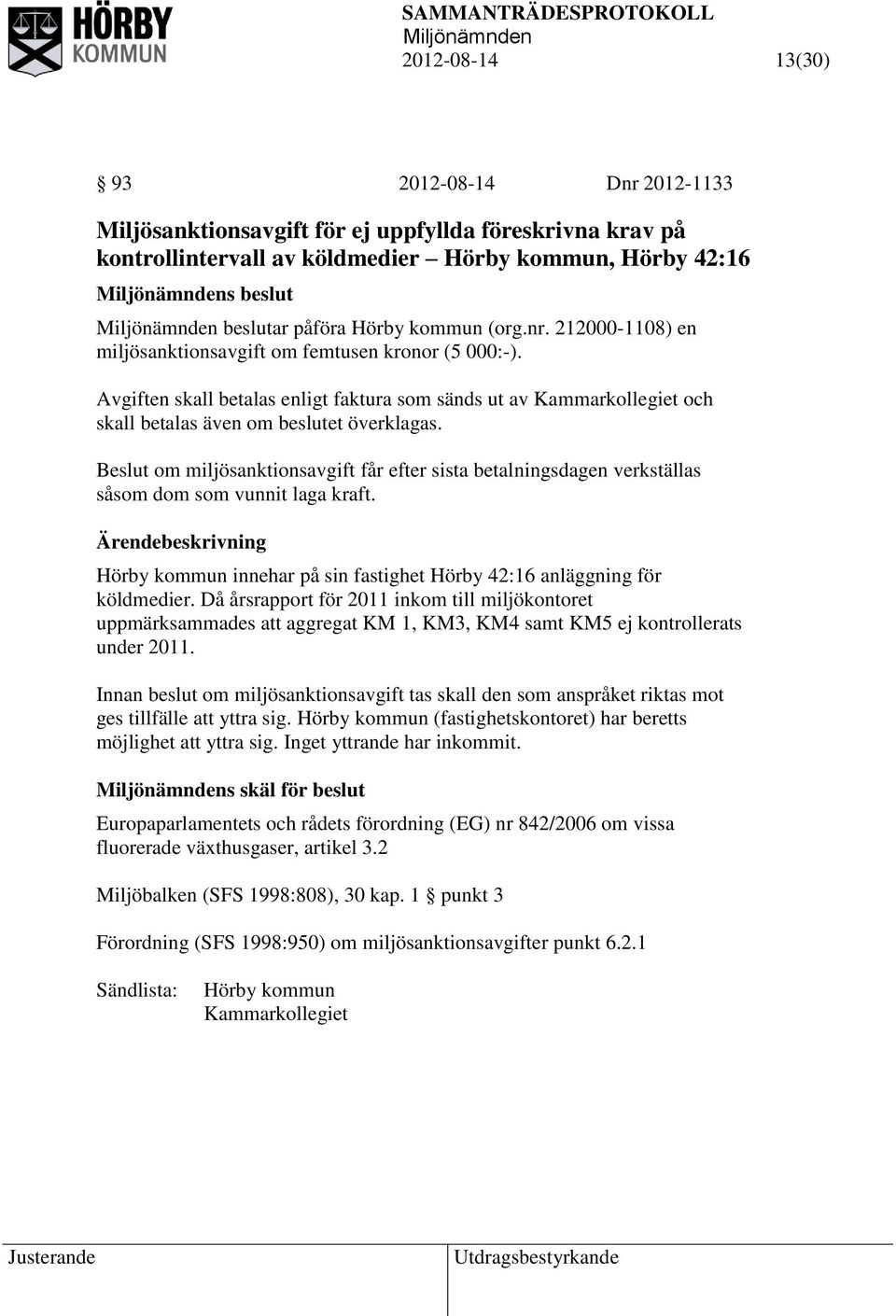 HÖRBY KOMMUN

SAMMANTRÄDESPROTOKOLL
Miljönämnden
2012-08-14 13(30)

§ 93 2012-08-14 Dnr 2012-1133

Miljösanktionsavgift för ej uppfyllda föreskrivna krav på kontrollintervall av köldmedier – Hörby kommun, Hörby 42:16

Miljönämndens beslut

Miljönämnden beslutar påföra Hörby kommun (org.nr. 212000-1108) en miljösanktionsavgift om femtusen kronor (5 000:-).

Avgiften skall betalas enligt faktura som sänds ut av Kammarkollegiet och skall betalas även om beslutet överklagas.

Beslut om miljösanktionsavgift får efter sista betalningsdagen verkställas såsom dom som vunnit laga kraft.

Ärendebeskrivning

Hörby kommun innehar på sin fastighet Hörby 42:16 anläggning för köldmedier. Då årsrapport för 2011 inkom till miljökontoret uppmärksammades att aggregat KM 1, KM3, KM4 samt KM5 ej kontrollerats under 2011.

Innan beslut om miljösanktionsavgift tas skall den som anspråket riktas mot ges tillfälle att yttra sig. Hörby kommun (fastighetskontoret) har beretts möjlighet att yttra sig. Inget yttrande har inkommit.

Miljönämndens skäl för beslut

Europaparlamentets och rådets förordning (EG) nr 842/2006 om vissa fluorerade växthusgaser, artikel 3.2

Miljöbalken (SFS 1998:808), 30 kap. 1 § punkt 3

Förordning (SFS 1998:950) om miljösanktionsavgifter punkt 6.2.1

Sändlista: Hörby kommun
Kammarkollegiet

Justerande Utdragsbestyrkande